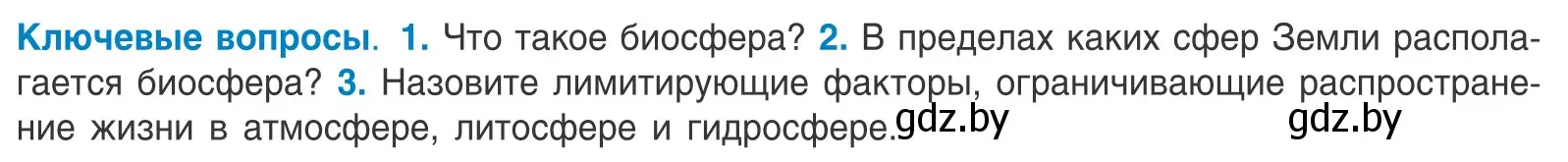 Ключевые вопросы. 1. Что такое биосфера? 2. В пределах каких сфер Земли располагается биосфера? 3. Назовите лимитирующие факторы, ограничивающие распространение жизни в атмосфере, литосфере и гидросфере. gdz.by gdz.by